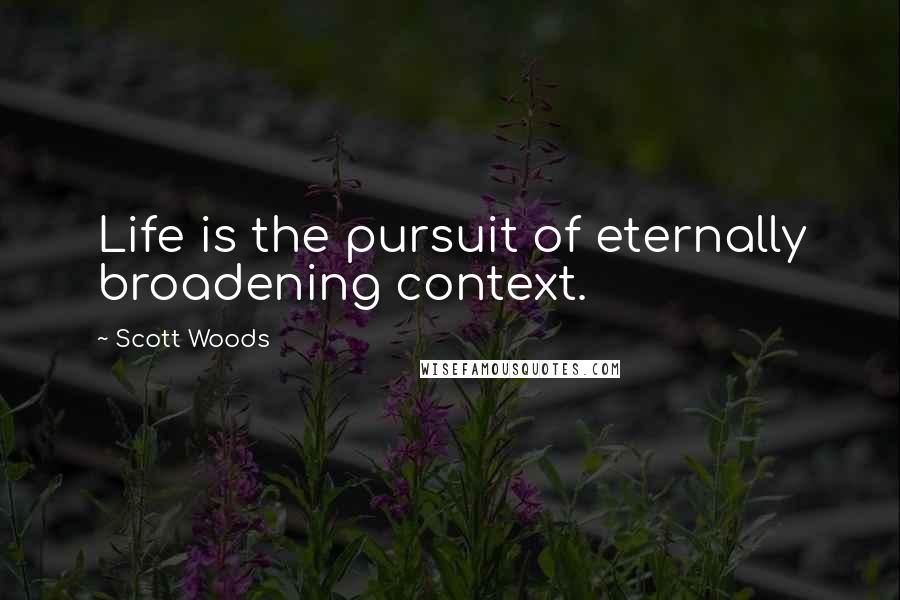 Life is the pursuit of eternally broadening context.

~ Scott Woods

WISEFAMOUSQUOTES.COM